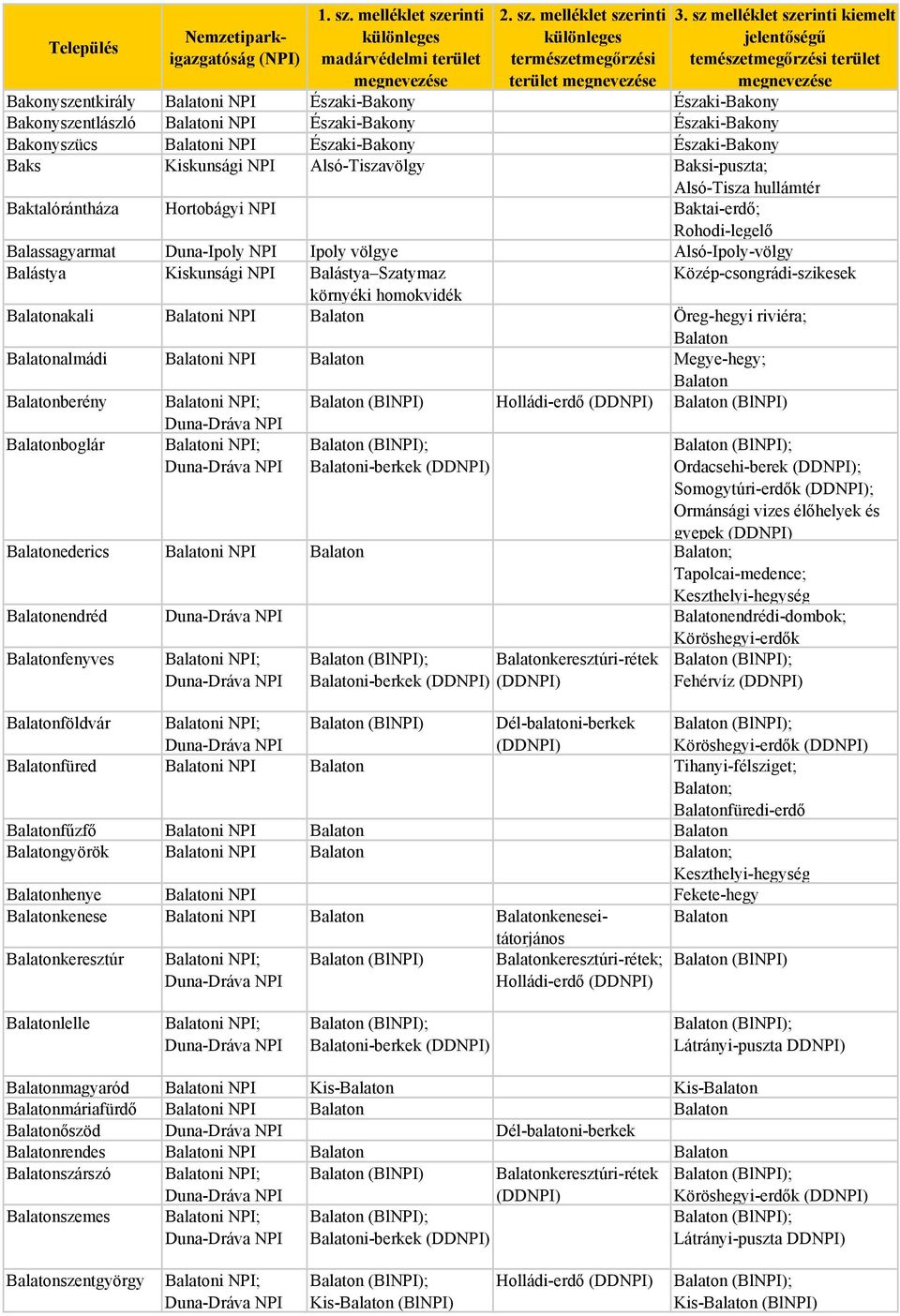 | Település | Nemzetipark-igazgatóság (NPI) | 1. sz. melléklet szerinti különleges madárvédelmi terület megnevezése | 2. sz. melléklet szerinti különleges természetmegőrzési terület megnevezése | 3. sz melléklet szerinti kiemelt jelentőségű temészetmegőrzési terület megnevezése |
|---|---|---|---|---|
| Bakonyszentkirály | Balatoni NPI | Északi-Bakony | | Északi-Bakony |
| Bakonyszentlászló | Balatoni NPI | Északi-Bakony | | Északi-Bakony |
| Bakonyszücs | Balatoni NPI | Északi-Bakony | | Északi-Bakony |
| Baks | Kiskunsági NPI | Alsó-Tiszavölgy | | Baksi-puszta; Alsó-Tisza hullámtér |
| Baktalórántháza | Hortobágyi NPI | | | Baktai-erdő; Rohodi-legelő |
| Balassagyarmat | Duna-Ipoly NPI | Ipoly völgye | | Alsó-Ipoly-völgy |
| Balástya | Kiskunsági NPI | Balástya–Szatymaz környéki homokvidék | | Közép-csongrádi-szikesek |
| Balatonakali | Balatoni NPI | Balaton | | Öreg-hegyi riviéra; Balaton |
| Balatonalmádi | Balatoni NPI | Balaton | | Megye-hegy; Balaton |
| Balatonberény | Balatoni NPI; Duna-Dráva NPI | Balaton (BlNPI) | Holládi-erdő (DDNPI) | Balaton (BlNPI) |
| Balatonboglár | Balatoni NPI; Duna-Dráva NPI | Balaton (BlNPI); Balatoni-berkek (DDNPI) | | Balaton (BlNPI); Ordacsehi-berek (DDNPI); Somogytúri-erdők (DDNPI); Ormánsági vizes élőhelyek és gyepek (DDNPI) |
| Balatonederics | Balatoni NPI | Balaton | | Balaton; Tapolcai-medence; Keszthelyi-hegység |
| Balatonendréd | Duna-Dráva NPI | | | Balatonendrédi-dombok; Köröshegyi-erdők |
| Balatonfenyves | Balatoni NPI; Duna-Dráva NPI | Balaton (BlNPI); Balatoni-berkek (DDNPI) | Balatonkeresztúri-rétek (DDNPI) | Balaton (BlNPI); Fehérvíz (DDNPI) |
| Balatonföldvár | Balatoni NPI; Duna-Dráva NPI | Balaton (BlNPI) | Dél-balatoni-berkek (DDNPI) | Balaton (BlNPI); Köröshegyi-erdők (DDNPI) |
| Balatonfüred | Balatoni NPI | Balaton | | Tihanyi-félsziget; Balaton; Balatonfüredi-erdő |
| Balatonfűzfő | Balatoni NPI | Balaton | | Balaton |
| Balatongyörök | Balatoni NPI | Balaton | | Balaton; Keszthelyi-hegység |
| Balatonhenye | Balatoni NPI | | | Fekete-hegy |
| Balatonkenese | Balatoni NPI | Balaton | Balatonkenesei-tátorjános | Balaton |
| Balatonkeresztúr | Balatoni NPI; Duna-Dráva NPI | Balaton (BlNPI) | Balatonkeresztúri-rétek; Holládi-erdő (DDNPI) | Balaton (BlNPI) |
| Balatonlelle | Balatoni NPI; Duna-Dráva NPI | Balaton (BlNPI); Balatoni-berkek (DDNPI) | | Balaton (BlNPI); Látrányi-puszta DDNPI) |
| Balatonmagyaród | Balatoni NPI | Kis-Balaton | | Kis-Balaton |
| Balatonmáriafürdő | Balatoni NPI | Balaton | | Balaton |
| Balatonőszöd | Duna-Dráva NPI | | Dél-balatoni-berkek | |
| Balatonrendes | Balatoni NPI | Balaton | | Balaton |
| Balatonszárszó | Balatoni NPI; Duna-Dráva NPI | Balaton (BlNPI) | Balatonkeresztúri-rétek (DDNPI) | Balaton (BlNPI); Köröshegyi-erdők (DDNPI) |
| Balatonszemes | Balatoni NPI; Duna-Dráva NPI | Balaton (BlNPI); Balatoni-berkek (DDNPI) | | Balaton (BlNPI); Látrányi-puszta DDNPI) |
| Balatonszentgyörgy | Balatoni NPI; Duna-Dráva NPI | Balaton (BlNPI); Kis-Balaton (BlNPI) | Holládi-erdő (DDNPI) | Balaton (BlNPI); Kis-Balaton (BlNPI) |